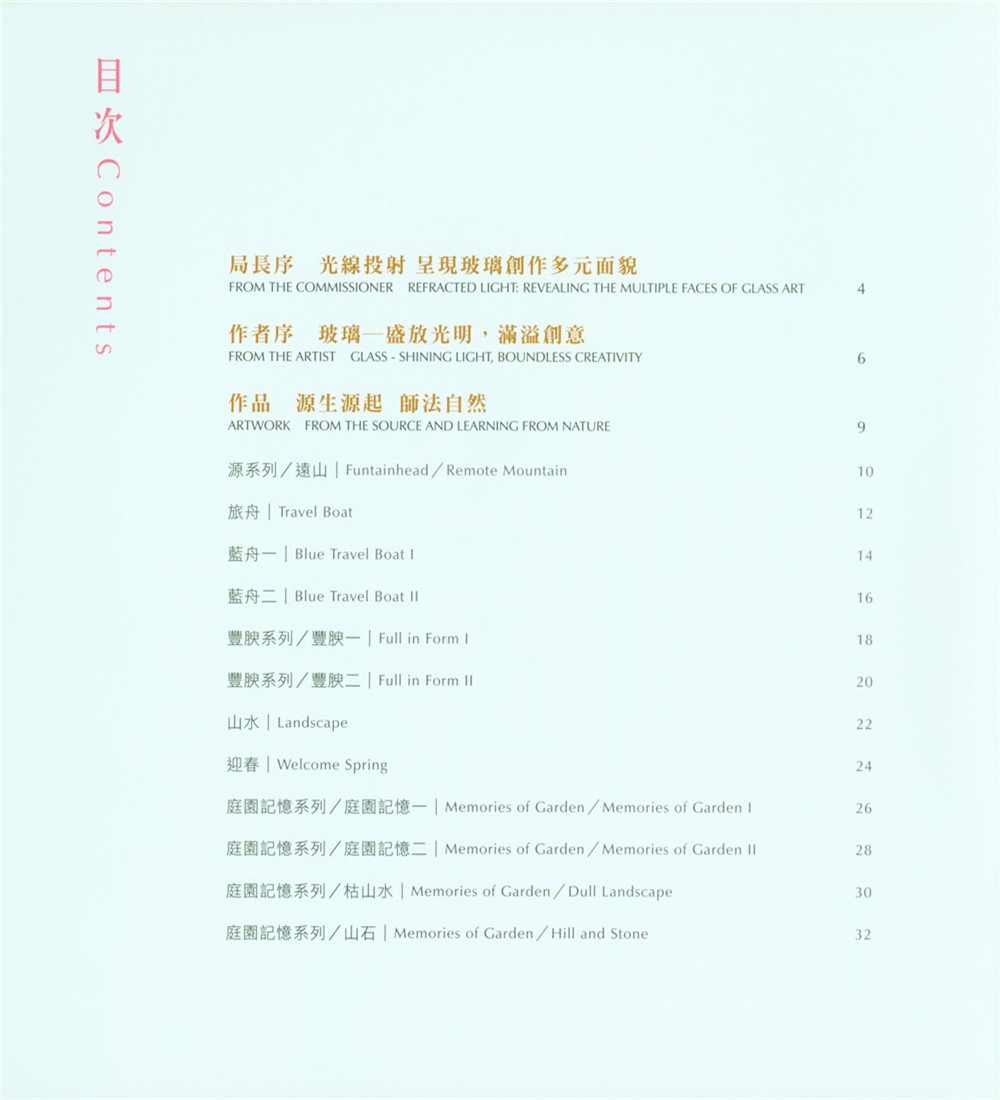 目次 Contents

局長序　光線投射 呈現玻璃創作多元面貌
FROM THE COMMISSIONER　REFRACTED LIGHT: REVEALING THE MULTIPLE FACES OF GLASS ART　4

作者序　玻璃—盛放光明，滿溢創意
FROM THE ARTIST　GLASS - SHINING LIGHT, BOUNDLESS CREATIVITY　6

作品　源生源起 師法自然
ARTWORK　FROM THE SOURCE AND LEARNING FROM NATURE　9

源系列／遠山｜Funtainhead／Remote Mountain　10

旅舟｜Travel Boat　12

藍舟一｜Blue Travel Boat I　14

藍舟二｜Blue Travel Boat II　16

豐腴系列／豐腴一｜Full in Form I　18

豐腴系列／豐腴二｜Full in Form II　20

山水｜Landscape　22

迎春｜Welcome Spring　24

庭園記憶系列／庭園記憶一｜Memories of Garden／Memories of Garden I　26

庭園記憶系列／庭園記憶二｜Memories of Garden／Memories of Garden II　28

庭園記憶系列／枯山水｜Memories of Garden／Dull Landscape　30

庭園記憶系列／山石｜Memories of Garden／Hill and Stone　32